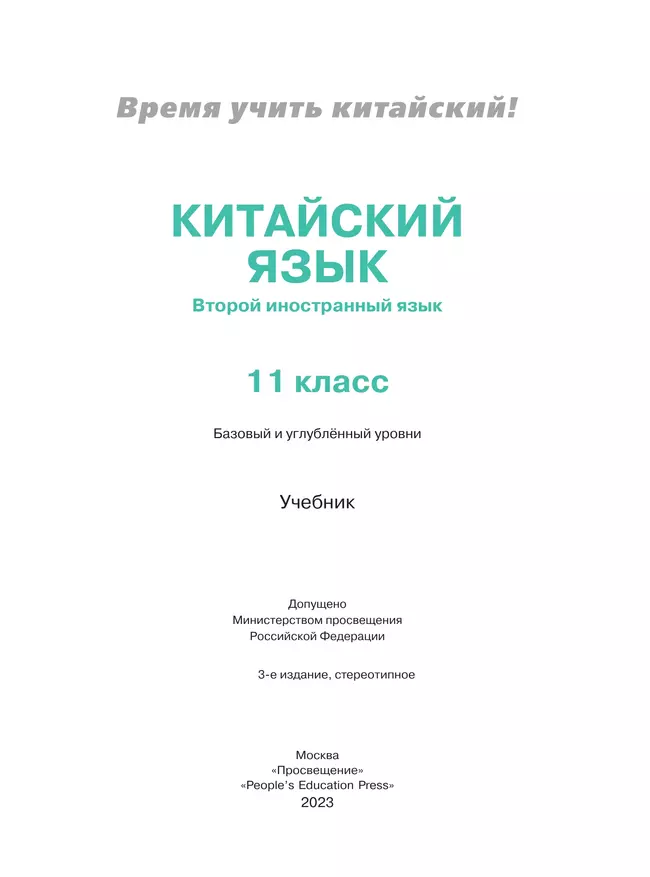 Время учить китайский!

КИТАЙСКИЙ ЯЗЫК
Второй иностранный язык

11 класс

Базовый и углублённый уровни

Учебник

Допущено
Министерством просвещения
Российской Федерации

3-е издание, стереотипное

Москва
«Просвещение»
«People's Education Press»
2023